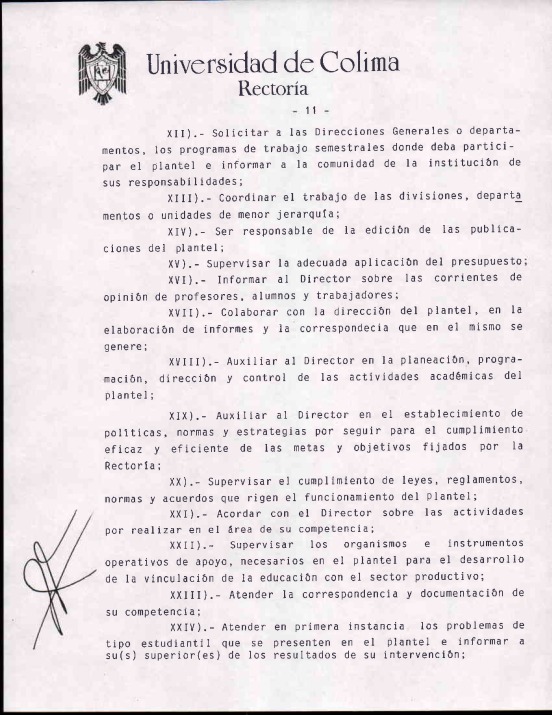 Universidad de Colima
Rectoría

- 11 -

XII).- Solicitar a las Direcciones Generales o departamentos, los programas de trabajo semestrales donde deba participar el plantel e informar a la comunidad de la institución de sus responsabilidades;

XIII).- Coordinar el trabajo de las divisiones, departamentos o unidades de menor jerarquía;

XIV).- Ser responsable de la edición de las publicaciones del plantel;

XV).- Supervisar la adecuada aplicación del presupuesto;

XVI).- Informar al Director sobre las corrientes de opinión de profesores, alumnos y trabajadores;

XVII).- Colaborar con la dirección del plantel, en la elaboración de informes y la correspondecia que en el mismo se genere;

XVIII).- Auxiliar al Director en la planeación, programación, dirección y control de las actividades académicas del plantel;

XIX).- Auxiliar al Director en el establecimiento de políticas, normas y estrategias por seguir para el cumplimiento eficaz y eficiente de las metas y objetivos fijados por la Rectoría;

XX).- Supervisar el cumplimiento de leyes, reglamentos, normas y acuerdos que rigen el funcionamiento del Plantel;

XXI).- Acordar con el Director sobre las actividades por realizar en el área de su competencia;

XXII).- Supervisar los organismos e instrumentos operativos de apoyo, necesarios en el plantel para el desarrollo de la vinculación de la educación con el sector productivo;

XXIII).- Atender la correspondencia y documentación de su competencia;

XXIV).- Atender en primera instancia los problemas de tipo estudiantil que se presenten en el plantel e informar a su(s) superior(es) de los resultados de su intervención;